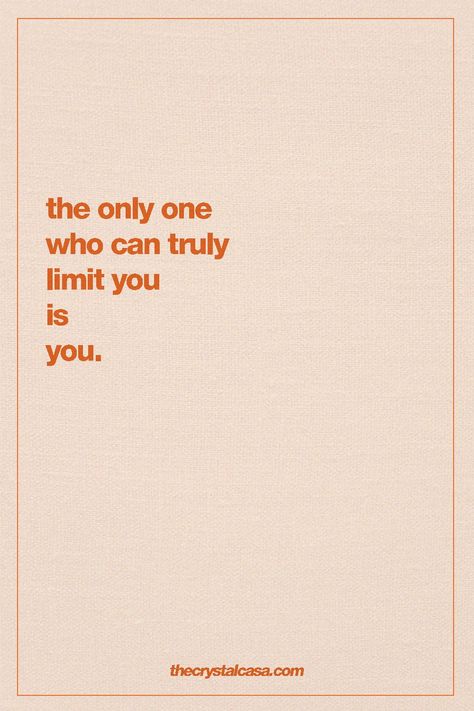 the only one
who can truly
limit you
is
you.

thecrystalcasa.com